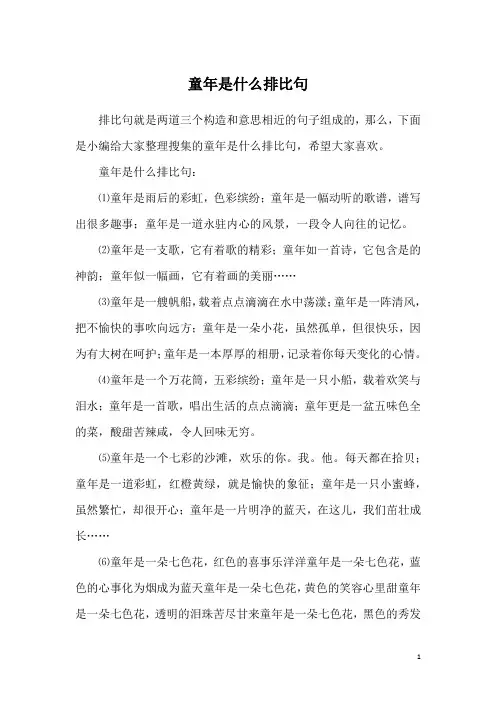 童年是什么排比句

排比句就是两道三个构造和意思相近的句子组成的，那么，下面是小编给大家整理搜集的童年是什么排比句，希望大家喜欢。

童年是什么排比句：

⑴童年是雨后的彩虹，色彩缤纷；童年是一幅动听的歌谱，谱写出很多趣事；童年是一道永驻内心的风景，一段令人向往的记忆。

⑵童年是一支歌，它有着歌的精彩；童年如一首诗，它包含是的神韵；童年似一幅画，它有着画的美丽……

⑶童年是一艘帆船，载着点点滴滴在水中荡漾；童年是一阵清风，把不愉快的事吹向远方；童年是一朵小花，虽然孤单，但很快乐，因为有大树在呵护；童年是一本厚厚的相册，记录着你每天变化的心情。

⑷童年是一个万花筒，五彩缤纷；童年是一只小船，载着欢笑与泪水；童年是一首歌，唱出生活的点点滴滴；童年更是一盆五味色全的菜，酸甜苦辣咸，令人回味无穷。

⑸童年是一个七彩的沙滩，欢乐的你。我。他。每天都在拾贝；童年是一道彩虹，红橙黄绿，就是愉快的象征；童年是一只小蜜蜂，虽然繁忙，却很开心；童年是一片明净的蓝天，在这儿，我们茁壮成长……

⑹童年是一朵七色花，红色的喜事乐洋洋童年是一朵七色花，蓝色的心事化为烟成为蓝天童年是一朵七色花，黄色的笑容心里甜童年是一朵七色花，透明的泪珠苦尽甘来童年是一朵七色花，黑色的秀发

1